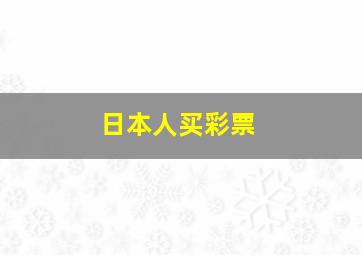 日本人买彩票